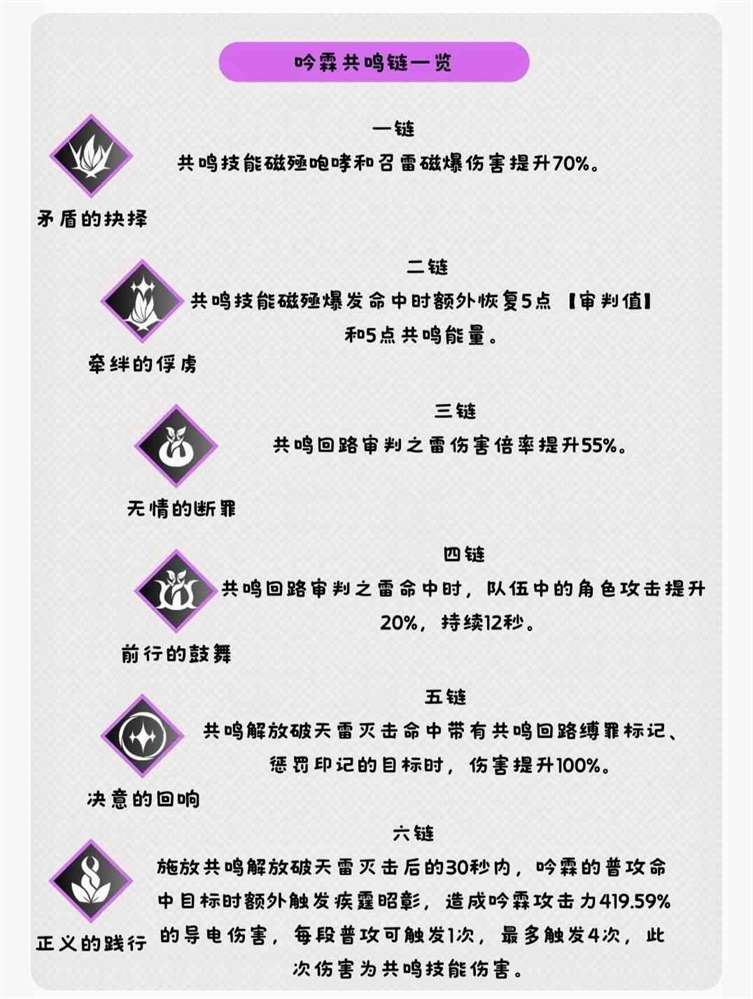 吟霖共鸣链一览

一链
共鸣技能磁殛咆哮和召雷磁爆伤害提升70%。
矛盾的抉择

二链
共鸣技能磁殛爆发命中时额外恢复5点【审判值】和5点共鸣能量。
牵绊的俘虏

三链
共鸣回路审判之雷伤害倍率提升55%。
无情的断罪

四链
共鸣回路审判之雷命中时，队伍中的角色攻击提升20%，持续12秒。
前行的鼓舞

五链
共鸣解放破天雷灭击命中带有共鸣回路缚罪标记、惩罚印记的目标时，伤害提升100%。
决意的回响

六链
施放共鸣解放破天雷灭击后的30秒内，吟霖的普攻命中目标时额外触发疾霆昭彰，造成吟霖攻击力419.59%的导电伤害，每段普攻可触发1次，最多触发4次，此次伤害为共鸣技能伤害。
正义的践行